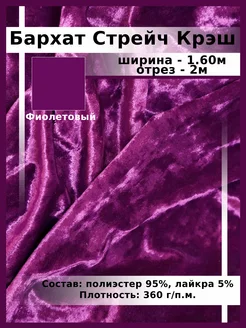 Бархат Стрейч Крэш

ширина - 1.60м
отрез - 2м

Фиолетовый

Состав: полиэстер 95%, лайкра 5%
Плотность: 360 г/п.м.